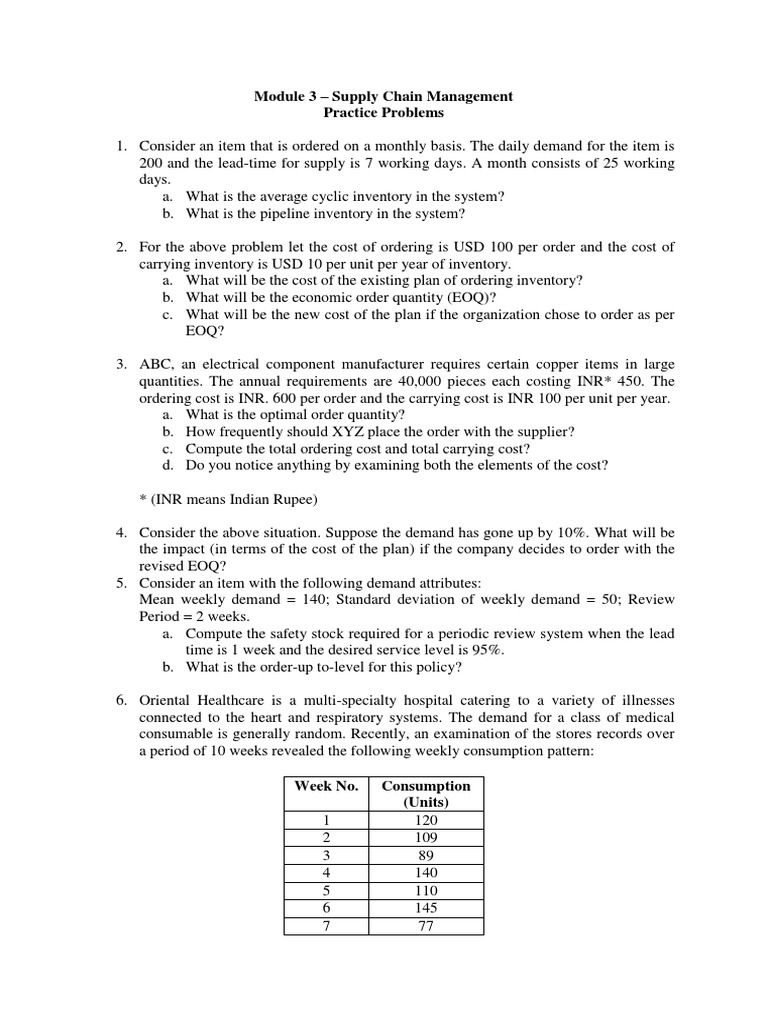 Module 3 – Supply Chain Management
Practice Problems

1. Consider an item that is ordered on a monthly basis. The daily demand for the item is 200 and the lead-time for supply is 7 working days. A month consists of 25 working days.
a. What is the average cyclic inventory in the system?
b. What is the pipeline inventory in the system?

2. For the above problem let the cost of ordering is USD 100 per order and the cost of carrying inventory is USD 10 per unit per year of inventory.
a. What will be the cost of the existing plan of ordering inventory?
b. What will be the economic order quantity (EOQ)?
c. What will be the new cost of the plan if the organization chose to order as per EOQ?

3. ABC, an electrical component manufacturer requires certain copper items in large quantities. The annual requirements are 40,000 pieces each costing INR* 450. The ordering cost is INR. 600 per order and the carrying cost is INR 100 per unit per year.
a. What is the optimal order quantity?
b. How frequently should XYZ place the order with the supplier?
c. Compute the total ordering cost and total carrying cost?
d. Do you notice anything by examining both the elements of the cost?

* (INR means Indian Rupee)

4. Consider the above situation. Suppose the demand has gone up by 10%. What will be the impact (in terms of the cost of the plan) if the company decides to order with the revised EOQ?
5. Consider an item with the following demand attributes:
Mean weekly demand = 140; Standard deviation of weekly demand = 50; Review Period = 2 weeks.
a. Compute the safety stock required for a periodic review system when the lead time is 1 week and the desired service level is 95%.
b. What is the order-up to-level for this policy?

6. Oriental Healthcare is a multi-specialty hospital catering to a variety of illnesses connected to the heart and respiratory systems. The demand for a class of medical consumable is generally random. Recently, an examination of the stores records over a period of 10 weeks revealed the following weekly consumption pattern:

| Week No. | Consumption (Units) |
|---|---|
| 1 | 120 |
| 2 | 109 |
| 3 | 89 |
| 4 | 140 |
| 5 | 110 |
| 6 | 145 |
| 7 | 77 |